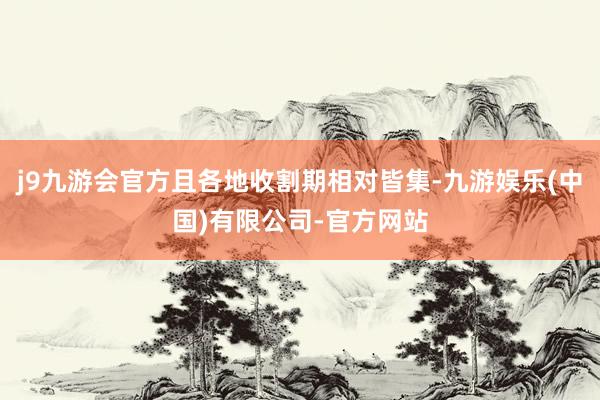 j9九游会官方且各地收割期相对皆集-九游娱乐(中国)有限公司-官方网站